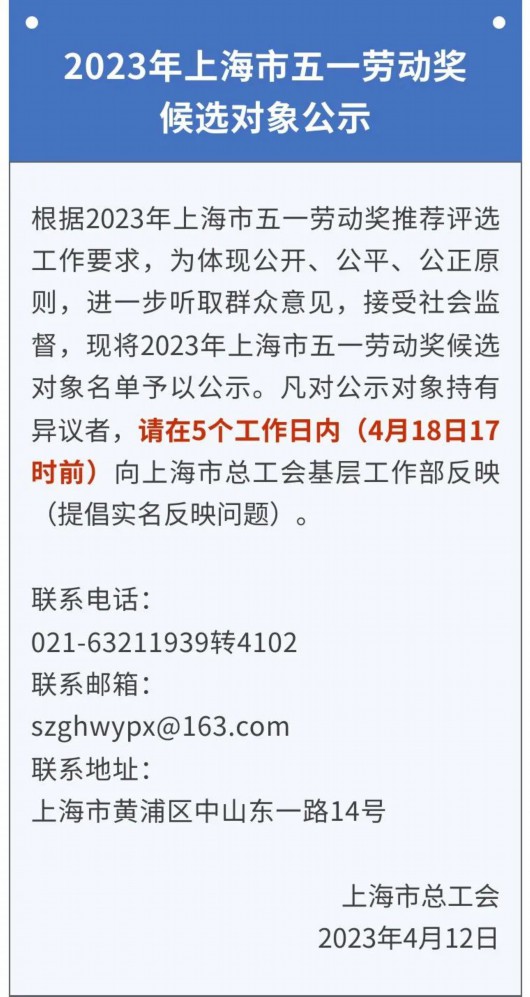 2023年上海市五一劳动奖候选对象公示

根据2023年上海市五一劳动奖推荐评选工作要求，为体现公开、公平、公正原则，进一步听取群众意见，接受社会监督，现将2023年上海市五一劳动奖候选对象名单予以公示。凡对公示对象持有异议者，请在5个工作日内（4月18日17时前）向上海市总工会基层工作部反映（提倡实名反映问题）。

联系电话：
021-63211939转4102
联系邮箱：
szghwypx@163.com
联系地址：
上海市黄浦区中山东一路14号

上海市总工会
2023年4月12日